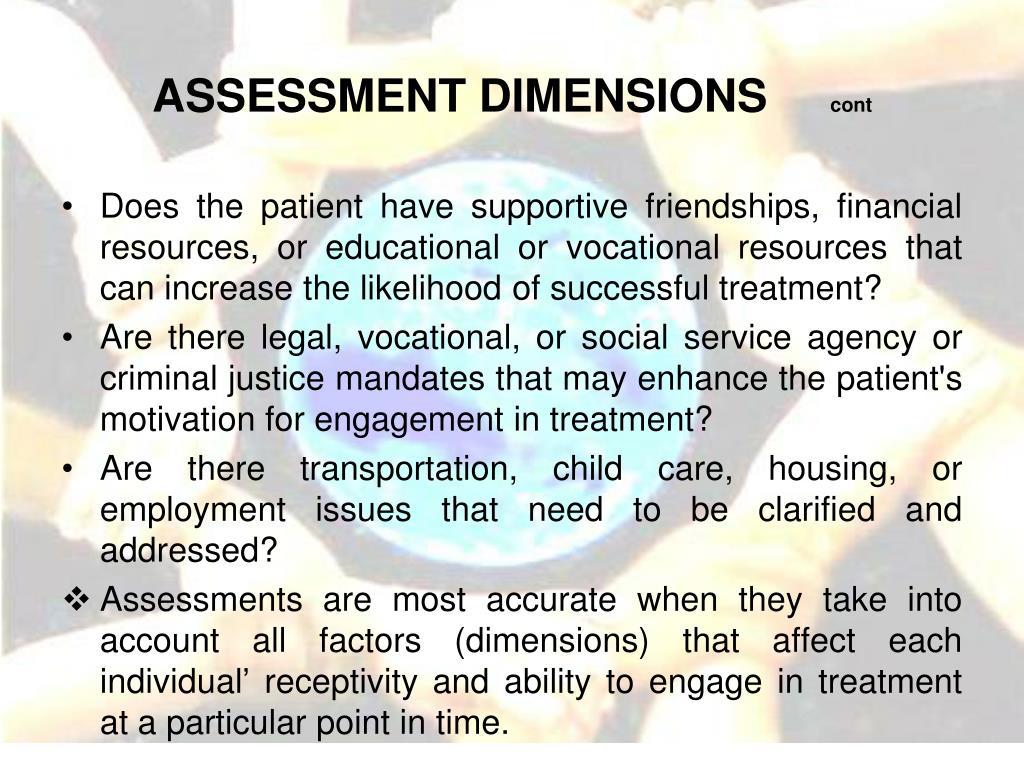 ASSESSMENT DIMENSIONS cont

• Does the patient have supportive friendships, financial resources, or educational or vocational resources that can increase the likelihood of successful treatment?

• Are there legal, vocational, or social service agency or criminal justice mandates that may enhance the patient's motivation for engagement in treatment?

• Are there transportation, child care, housing, or employment issues that need to be clarified and addressed?

❖ Assessments are most accurate when they take into account all factors (dimensions) that affect each individual’ receptivity and ability to engage in treatment at a particular point in time.